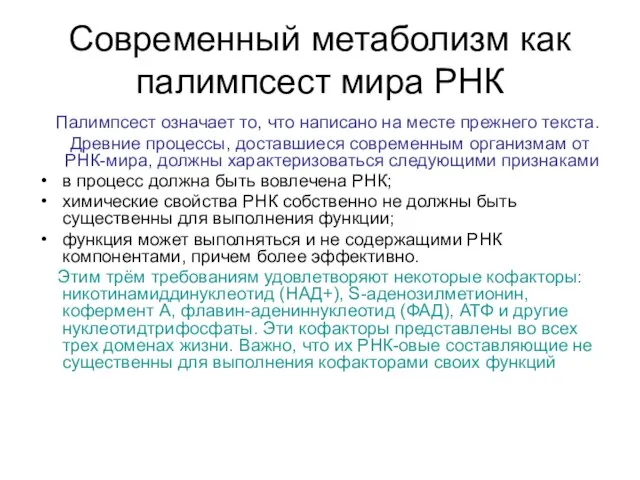 Современный метаболизм как палимпсест мира РНК

Палимпсест означает то, что написано на месте прежнего текста.

Древние процессы, доставшиеся современным организмам от РНК-мира, должны характеризоваться следующими признаками

• в процесс должна быть вовлечена РНК;
• химические свойства РНК собственно не должны быть существенны для выполнения функции;
• функция может выполняться и не содержащими РНК компонентами, причем более эффективно.

Этим трём требованиям удовлетворяют некоторые кофакторы: никотинамиддинуклеотид (НАД+), S-аденозилметионин, кофермент А, флавин-адениннуклеотид (ФАД), АТФ и другие нуклеотидтрифосфаты. Эти кофакторы представлены во всех трех доменах жизни. Важно, что их РНК-овые составляющие не существенны для выполнения кофакторами своих функций